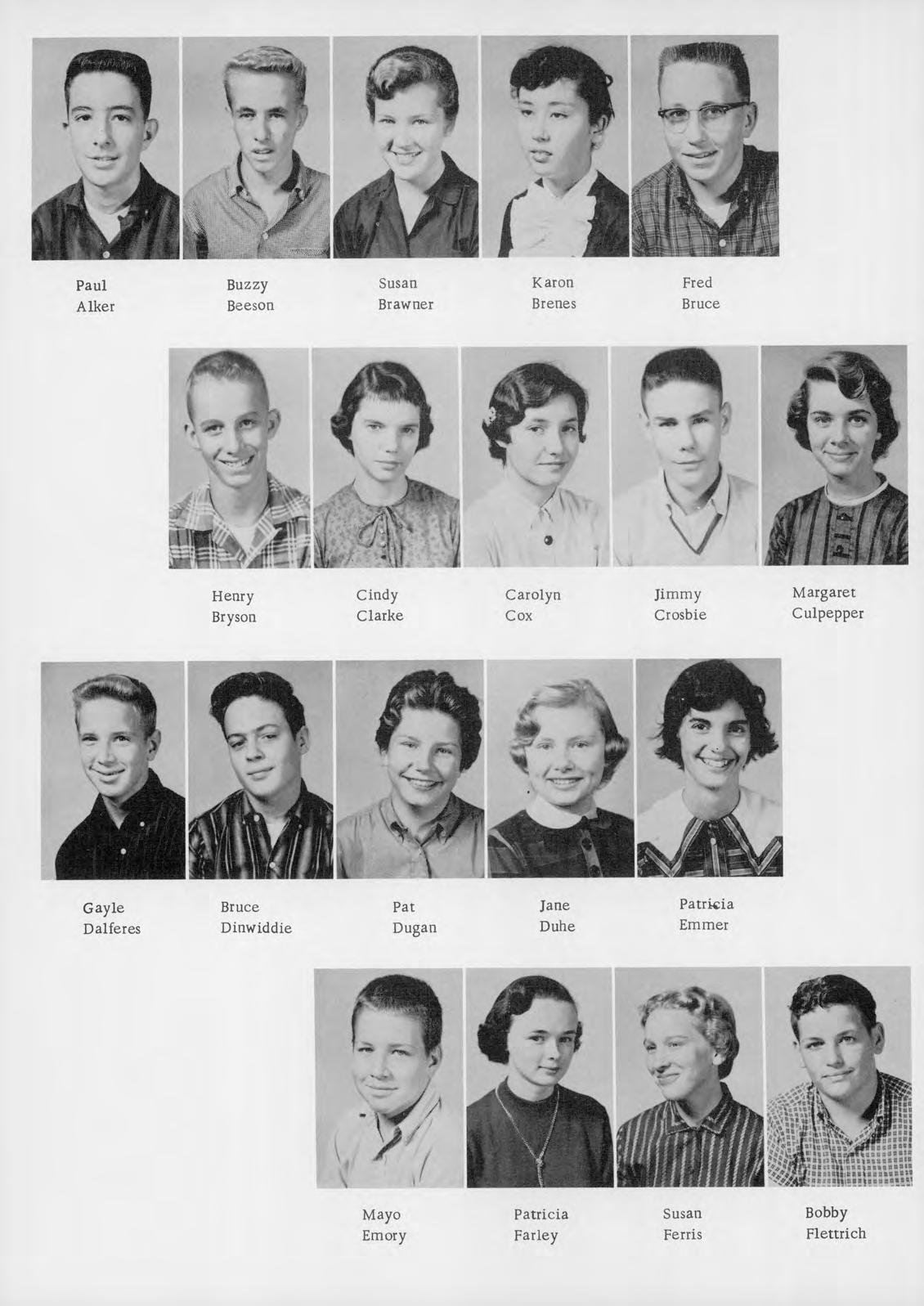 Paul
Alker

Buzzy
Beeson

Susan
Brawner

Karon
Brenes

Fred
Bruce

Henry
Bryson

Cindy
Clarke

Carolyn
Cox

Jimmy
Crosbie

Margaret
Culpepper

Gayle
Dalferes

Bruce
Dinwiddie

Pat
Dugan

Jane
Duhe

Patricia
Emmer

Mayo
Emory

Patricia
Farley

Susan
Ferris

Bobby
Flettrich